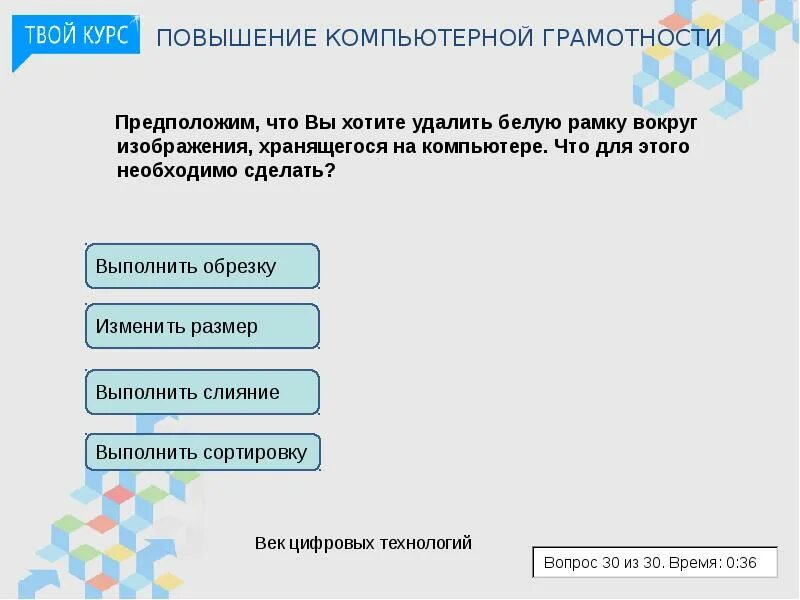 ТВОЙ КУРС
ПОВЫШЕНИЕ КОМПЬЮТЕРНОЙ ГРАМОТНОСТИ

Предположим, что Вы хотите удалить белую рамку вокруг изображения, хранящегося на компьютере. Что для этого необходимо сделать?

Выполнить обрезку

Изменить размер

Выполнить слияние

Выполнить сортировку

Век цифровых технологий

Вопрос 30 из 30. Время: 0:36